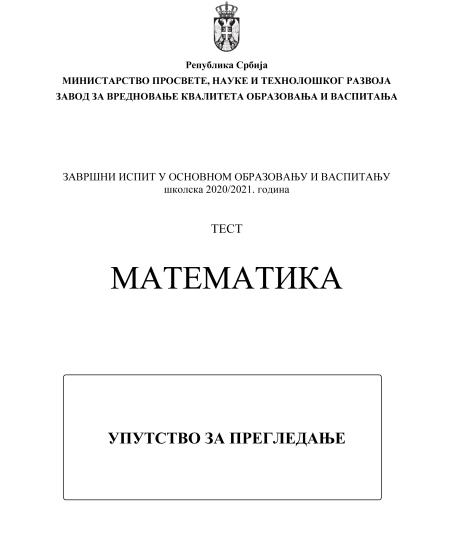 Република Србија
МИНИСТАРСТВО ПРОСВЕТЕ, НАУКЕ И ТЕХНОЛОШКОГ РАЗВОЈА
ЗАВОД ЗА ВРЕДНОВАЊЕ КВАЛИТЕТА ОБРАЗОВАЊА И ВАСПИТАЊА

ЗАВРШНИ ИСПИТ У ОСНОВНОМ ОБРАЗОВАЊУ И ВАСПИТАЊУ
школска 2020/2021. година

ТЕСТ

МАТЕМАТИКА

УПУТСТВО ЗА ПРЕГЛЕДАЊЕ